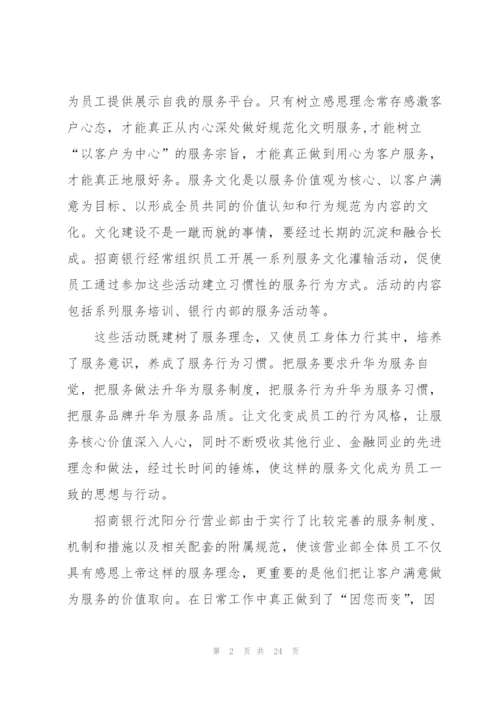 为员工提供展示自我的服务平台。只有树立感恩理念常存感激客户心态，才能真正从内心深处做好规范化文明服务，才能树立“以客户为中心”的服务宗旨，才能真正做到用心为客户服务，才能真正地服好务。服务文化是以服务价值观为核心、以客户满意为目标、以形成全员共同的价值认知和行为规范为内容的文化。文化建设不是一蹴而就的事情，要经过长期的沉淀和融合长成。招商银行经常组织员工开展一系列服务文化灌输活动，促使员工通过参加这些活动建立习惯性的服务行为方式。活动的内容包括系列服务培训、银行内部的服务活动等。

这些活动既建树了服务理念，又使员工身体力行其中，培养了服务意识，养成了服务行为习惯。把服务要求升华为服务自觉，把服务做法升华为服务制度，把服务行为升华为服务习惯，把服务品牌升华为服务品质。让文化变成员工的行为风格，让服务核心价值深入人心，同时不断吸收其他行业、金融同业的先进理念和做法，经过长时间的锤炼，使这样的服务文化成为员工一致的思想与行动。

招商银行沈阳分行营业部由于实行了比较完善的服务制度、机制和措施以及相关配套的附属规范，使该营业部全体员工不仅具有感恩上帝这样的服务理念，更重要的是他们把让客户满意做为服务的价值取向。在日常工作中真正做到了“因您而变”，因

第 2 页 共 24 页